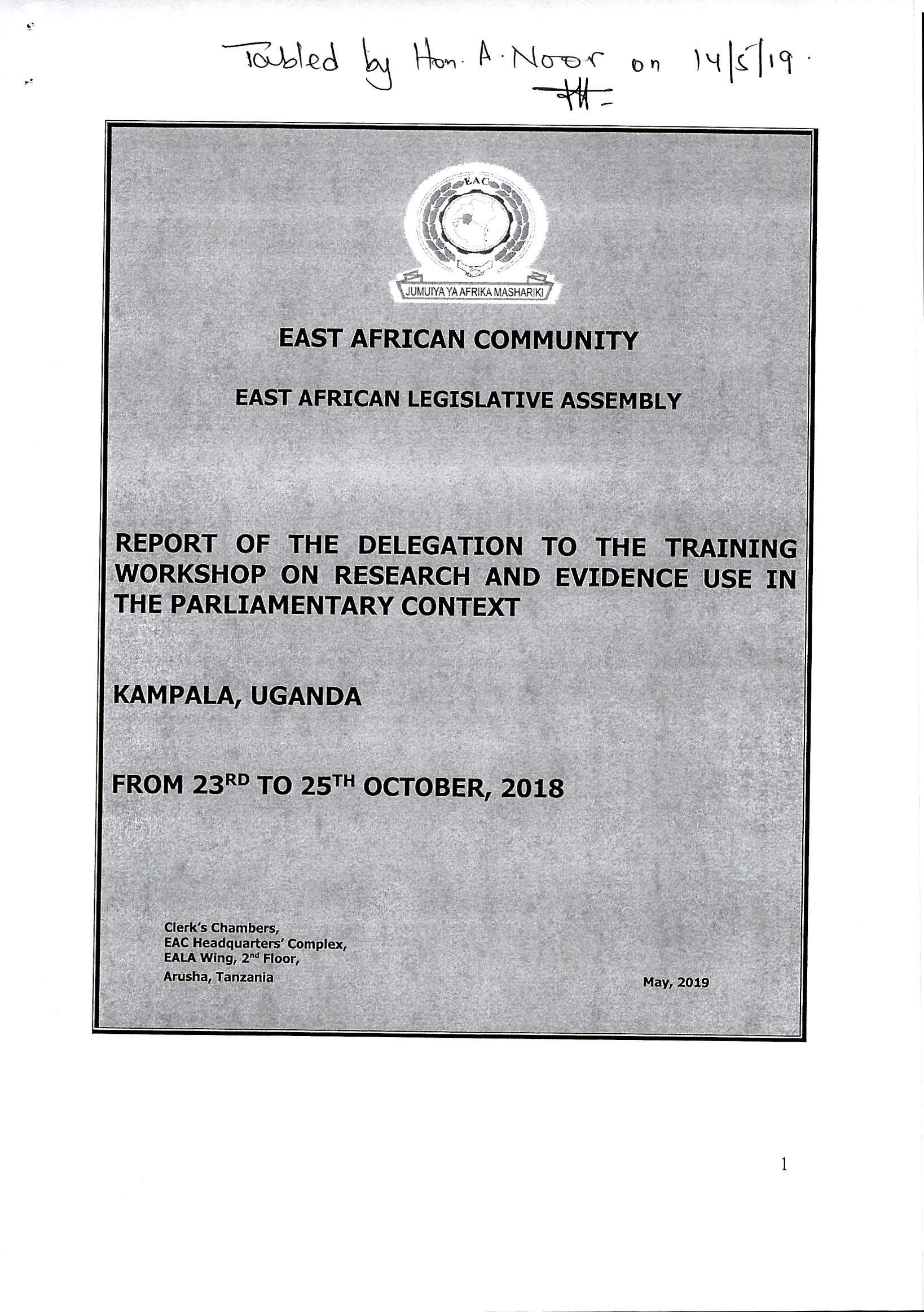 Tabled by Hon. A. Noor on 14/5/19.

EAC

JUMUIYA YA AFRIKA MASHARIKI

EAST AFRICAN COMMUNITY

EAST AFRICAN LEGISLATIVE ASSEMBLY

REPORT OF THE DELEGATION TO THE TRAINING WORKSHOP ON RESEARCH AND EVIDENCE USE IN THE PARLIAMENTARY CONTEXT

KAMPALA, UGANDA

FROM 23$^{RD}$ TO 25$^{TH}$ OCTOBER, 2018

Clerk's Chambers,
EAC Headquarters' Complex,
EALA Wing, 2$^{nd}$ Floor,
Arusha, Tanzania

May, 2019

1